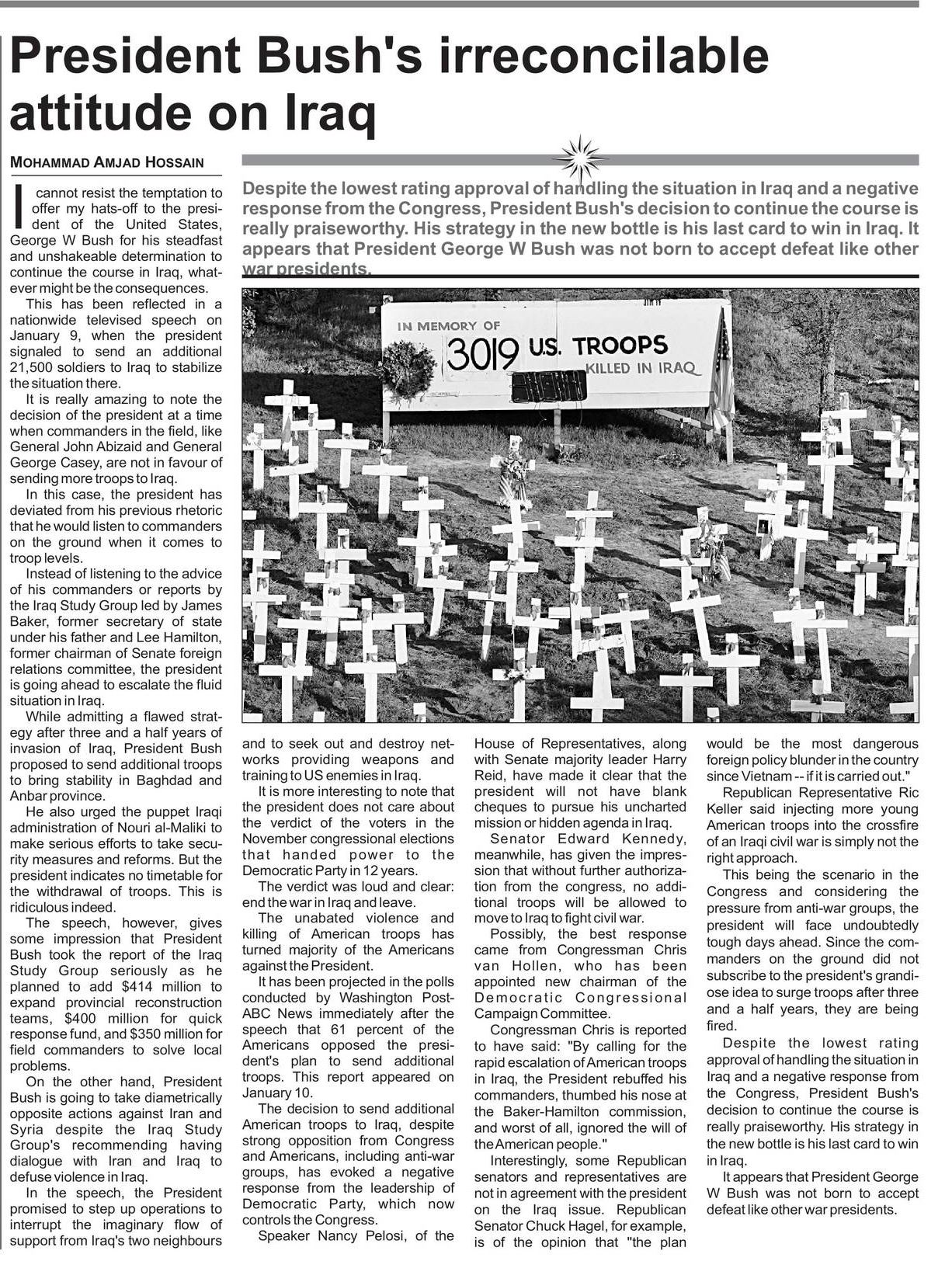 President Bush's irreconcilable attitude on Iraq

MOHAMMAD AMJAD HOSSAIN

Despite the lowest rating approval of handling the situation in Iraq and a negative response from the Congress, President Bush's decision to continue the course is really praiseworthy. His strategy in the new bottle is his last card to win in Iraq. It appears that President George W Bush was not born to accept defeat like other war presidents.

IN MEMORY OF 3019 U.S. TROOPS KILLED IN IRAQ

I cannot resist the temptation to offer my hats-off to the president of the United States, George W Bush for his steadfast and unshakeable determination to continue the course in Iraq, whatever might be the consequences.

This has been reflected in a nationwide televised speech on January 9, when the president signaled to send an additional 21,500 soldiers to Iraq to stabilize the situation there.

It is really amazing to note the decision of the president at a time when commanders in the field, like General John Abizaid and General George Casey, are not in favour of sending more troops to Iraq.

In this case, the president has deviated from his previous rhetoric that he would listen to commanders on the ground when it comes to troop levels.

Instead of listening to the advice of his commanders or reports by the Iraq Study Group led by James Baker, former secretary of state under his father and Lee Hamilton, former chairman of Senate foreign relations committee, the president is going ahead to escalate the fluid situation in Iraq.

While admitting a flawed strategy after three and a half years of invasion of Iraq, President Bush proposed to send additional troops to bring stability in Baghdad and Anbar province.

He also urged the puppet Iraqi administration of Nouri al-Maliki to make serious efforts to take security measures and reforms. But the president indicates no timetable for the withdrawal of troops. This is ridiculous indeed.

The speech, however, gives some impression that President Bush took the report of the Iraq Study Group seriously as he planned to add $414 million to expand provincial reconstruction teams, $400 million for quick response fund, and $350 million for field commanders to solve local problems.

On the other hand, President Bush is going to take diametrically opposite actions against Iran and Syria despite the Iraq Study Group's recommending having dialogue with Iran and Iraq to defuse violence in Iraq.

In the speech, the President promised to step up operations to interrupt the imaginary flow of support from Iraq's two neighbours and to seek out and destroy networks providing weapons and training to US enemies in Iraq.

It is more interesting to note that the president does not care about the verdict of the voters in the November congressional elections that handed power to the Democratic Party in 12 years.

The verdict was loud and clear: end the war in Iraq and leave.

The unabated violence and killing of American troops has turned majority of the Americans against the President.

It has been projected in the polls conducted by Washington Post-ABC News immediately after the speech that 61 percent of the Americans opposed the president's plan to send additional troops. This report appeared on January 10.

The decision to send additional American troops to Iraq, despite strong opposition from Congress and Americans, including anti-war groups, has evoked a negative response from the leadership of Democratic Party, which now controls the Congress.

Speaker Nancy Pelosi, of the House of Representatives, along with Senate majority leader Harry Reid, have made it clear that the president will not have blank cheques to pursue his uncharted mission or hidden agenda in Iraq.

Senator Edward Kennedy, meanwhile, has given the impression that without further authorization from the congress, no additional troops will be allowed to move to Iraq to fight civil war.

Possibly, the best response came from Congressman Chris van Hollen, who has been appointed new chairman of the Democratic Congressional Campaign Committee.

Congressman Chris is reported to have said: "By calling for the rapid escalation of American troops in Iraq, the President rebuffed his commanders, thumbed his nose at the Baker-Hamilton commission, and worst of all, ignored the will of the American people."

Interestingly, some Republican senators and representatives are not in agreement with the president on the Iraq issue. Republican Senator Chuck Hagel, for example, is of the opinion that "the plan would be the most dangerous foreign policy blunder in the country since Vietnam -- if it is carried out."

Republican Representative Ric Keller said injecting more young American troops into the crossfire of an Iraqi civil war is simply not the right approach.

This being the scenario in the Congress and considering the pressure from anti-war groups, the president will face undoubtedly tough days ahead. Since the commanders on the ground did not subscribe to the president's grandiose idea to surge troops after three and a half years, they are being fired.

Despite the lowest rating approval of handling the situation in Iraq and a negative response from the Congress, President Bush's decision to continue the course is really praiseworthy. His strategy in the new bottle is his last card to win in Iraq.

It appears that President George W Bush was not born to accept defeat like other war presidents.